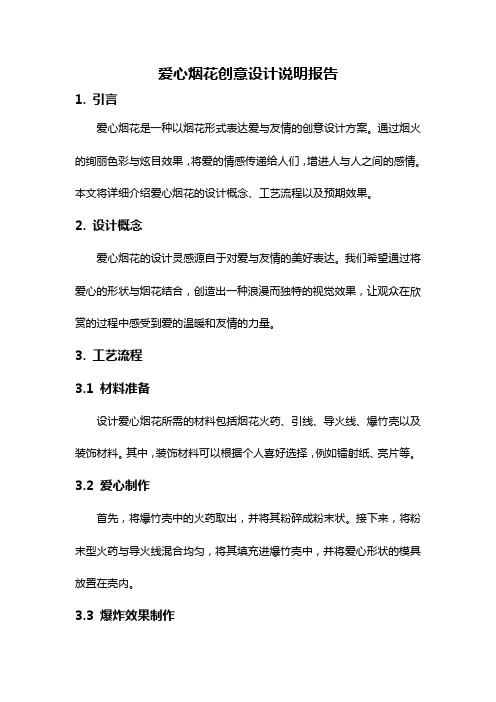 爱心烟花创意设计说明报告

1. 引言

爱心烟花是一种以烟花形式表达爱与友情的创意设计方案。通过烟火的绚丽色彩与炫目效果，将爱的情感传递给人们，增进人与人之间的感情。本文将详细介绍爱心烟花的设计概念、工艺流程以及预期效果。

2. 设计概念

爱心烟花的设计灵感源自于对爱与友情的美好表达。我们希望通过将爱心的形状与烟花结合，创造出一种浪漫而独特的视觉效果，让观众在欣赏的过程中感受到爱的温暖和友情的力量。

3. 工艺流程

3.1 材料准备

设计爱心烟花所需的材料包括烟花火药、引线、导火线、爆竹壳以及装饰材料。其中，装饰材料可以根据个人喜好选择，例如镭射纸、亮片等。

3.2 爱心制作

首先，将爆竹壳中的火药取出，并将其粉碎成粉末状。接下来，将粉末型火药与导火线混合均匀，将其填充进爆竹壳中，并将爱心形状的模具放置在壳内。

3.3 爆炸效果制作